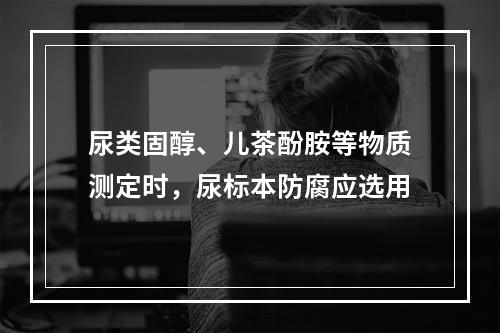 尿类固醇、儿茶酚胺等物质测定时，尿标本防腐应选用